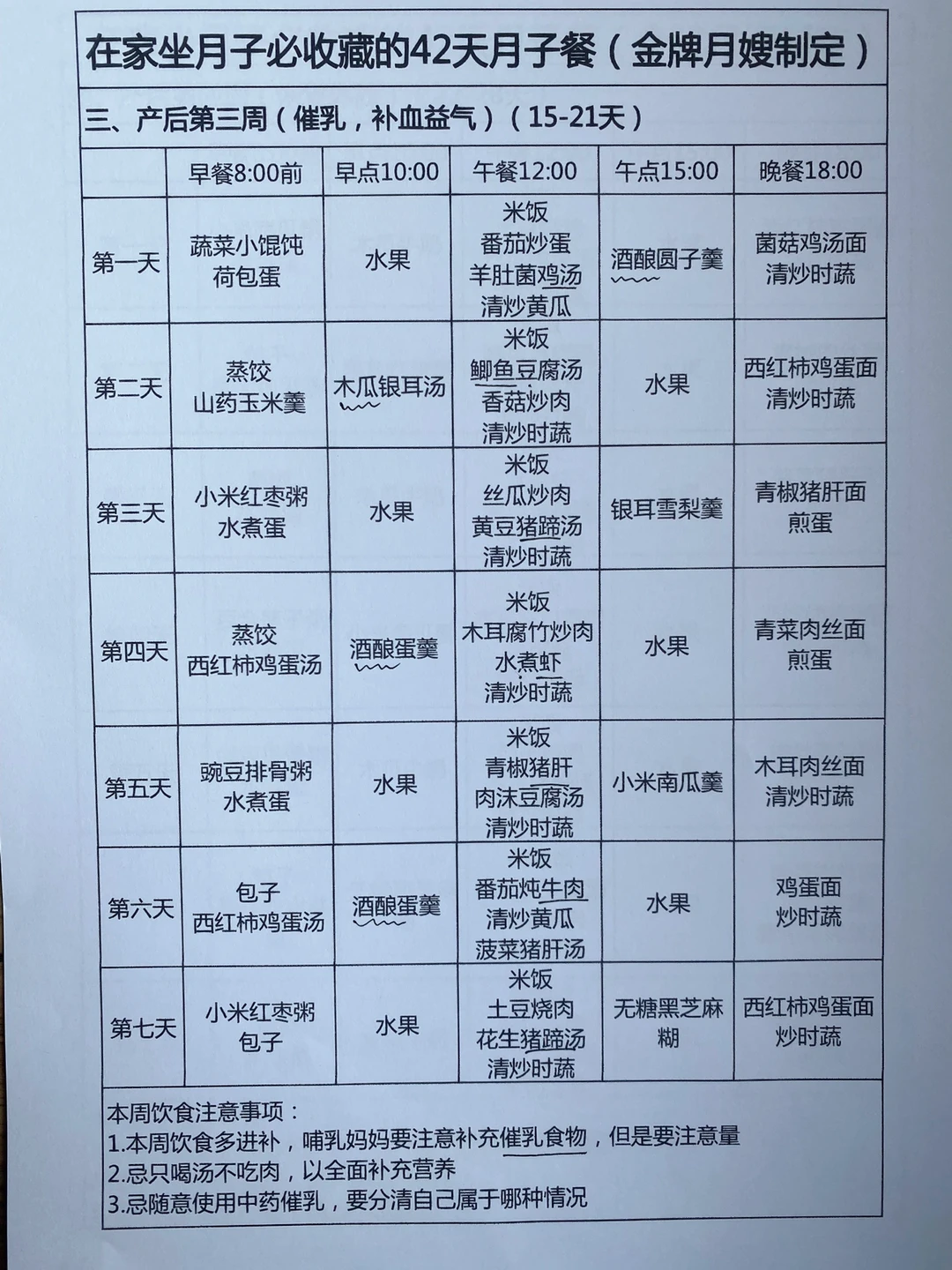 在家坐月子必收藏的42天月子餐（金牌月嫂制定）

三、产后第三周（催乳，补血益气）（15-21天）

|  | 早餐8:00前 | 早点10:00 | 午餐12:00 | 午点15:00 | 晚餐18:00 |
|---|---|---|---|---|---|
| 第一天 | 蔬菜小馄饨 荷包蛋 | 水果 | 米饭 番茄炒蛋 羊肚菌鸡汤 清炒黄瓜 | 酒酿圆子羹 | 菌菇鸡汤面 清炒时蔬 |
| 第二天 | 蒸饺 山药玉米羹 | 木瓜银耳汤 | 米饭 鲫鱼豆腐汤 香菇炒肉 清炒时蔬 | 水果 | 西红柿鸡蛋面 清炒时蔬 |
| 第三天 | 小米红枣粥 水煮蛋 | 水果 | 米饭 丝瓜炒肉 黄豆猪蹄汤 清炒时蔬 | 银耳雪梨羹 | 青椒猪肝面 煎蛋 |
| 第四天 | 蒸饺 西红柿鸡蛋汤 | 酒酿蛋羹 | 米饭 木耳腐竹炒肉 水煮虾 清炒时蔬 | 水果 | 青菜肉丝面 煎蛋 |
| 第五天 | 豌豆排骨粥 水煮蛋 | 水果 | 米饭 青椒猪肝 肉沫豆腐汤 清炒时蔬 | 小米南瓜羹 | 木耳肉丝面 清炒时蔬 |
| 第六天 | 包子 西红柿鸡蛋汤 | 酒酿蛋羹 | 米饭 番茄炖牛肉 清炒黄瓜 菠菜猪肝汤 | 水果 | 鸡蛋面 炒时蔬 |
| 第七天 | 小米红枣粥 包子 | 水果 | 米饭 土豆烧肉 花生猪蹄汤 清炒时蔬 | 无糖黑芝麻糊 | 西红柿鸡蛋面 炒时蔬 |

本周饮食注意事项：
1.本周饮食多进补，哺乳妈妈要注意补充催乳食物，但是要注意量
2.忌只喝汤不吃肉，以全面补充营养
3.忌随意使用中药催乳，要分清自己属于哪种情况